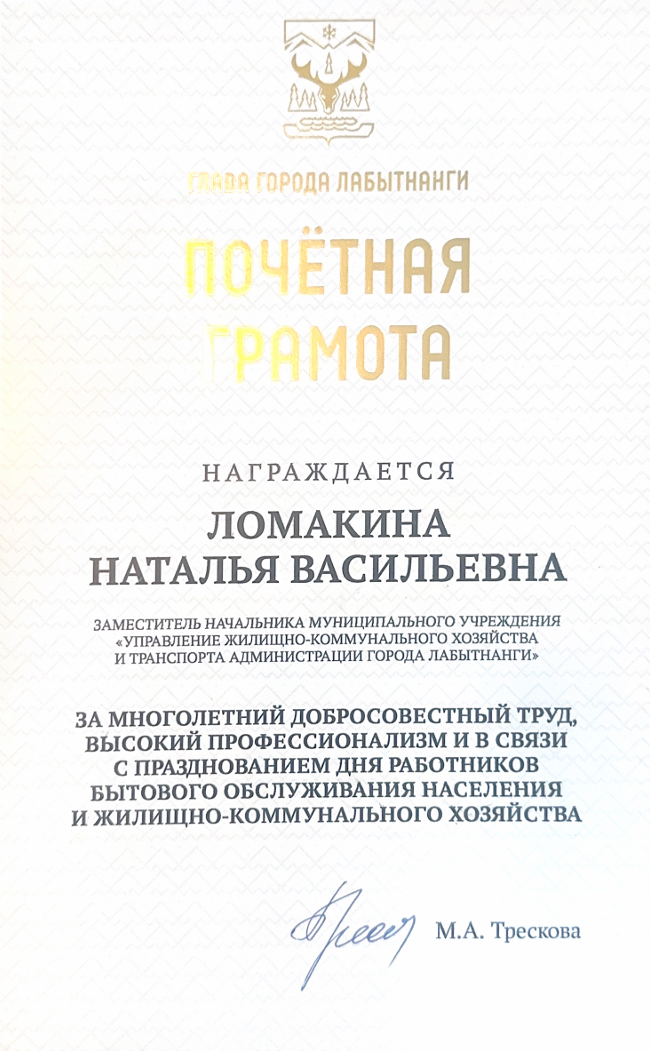 ГЛАВА ГОРОДА ЛАБЫТНАНГИ

ПОЧЁТНАЯ ГРАМОТА

НАГРАЖДАЕТСЯ

ЛОМАКИНА
НАТАЛЬЯ ВАСИЛЬЕВНА

ЗАМЕСТИТЕЛЬ НАЧАЛЬНИКА МУНИЦИПАЛЬНОГО УЧРЕЖДЕНИЯ «УПРАВЛЕНИЕ ЖИЛИЩНО-КОММУНАЛЬНОГО ХОЗЯЙСТВА И ТРАНСПОРТА АДМИНИСТРАЦИИ ГОРОДА ЛАБЫТНАНГИ»

ЗА МНОГОЛЕТНИЙ ДОБРОСОВЕСТНЫЙ ТРУД, ВЫСОКИЙ ПРОФЕССИОНАЛИЗМ И В СВЯЗИ С ПРАЗДНОВАНИЕМ ДНЯ РАБОТНИКОВ БЫТОВОГО ОБСЛУЖИВАНИЯ НАСЕЛЕНИЯ И ЖИЛИЩНО-КОММУНАЛЬНОГО ХОЗЯЙСТВА

М.А. Трескова